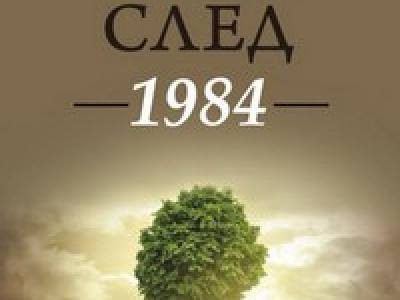 СЛЕД

1984